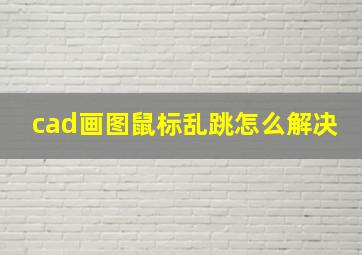 cad画图鼠标乱跳怎么解决